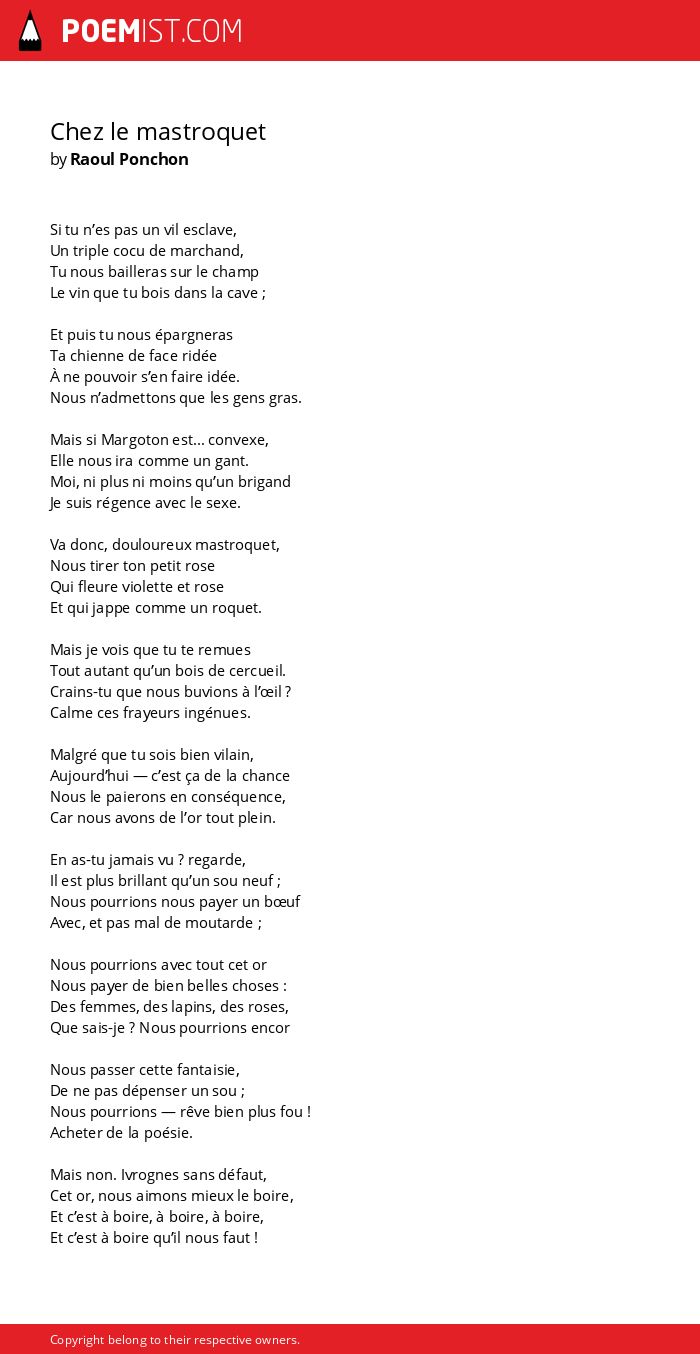 POEMIST.COM

Chez le mastroquet
by Raoul Ponchon

Si tu n’es pas un vil esclave,
Un triple cocu de marchand,
Tu nous bailleras sur le champ
Le vin que tu bois dans la cave ;

Et puis tu nous épargneras
Ta chienne de face ridée
À ne pouvoir s’en faire idée.
Nous n’admettons que les gens gras.

Mais si Margoton est… convexe,
Elle nous ira comme un gant.
Moi, ni plus ni moins qu’un brigand
Je suis régence avec le sexe.

Va donc, douloureux mastroquet,
Nous tirer ton petit rose
Qui fleure violette et rose
Et qui jappe comme un roquet.

Mais je vois que tu te remues
Tout autant qu’un bois de cercueil.
Crains-tu que nous buvions à l’œil ?
Calme ces frayeurs ingénues.

Malgré que tu sois bien vilain,
Aujourd’hui — c’est ça de la chance
Nous le paierons en conséquence,
Car nous avons de l’or tout plein.

En as-tu jamais vu ? regarde,
Il est plus brillant qu’un sou neuf ;
Nous pourrions nous payer un bœuf
Avec, et pas mal de moutarde ;

Nous pourrions avec tout cet or
Nous payer de bien belles choses :
Des femmes, des lapins, des roses,
Que sais-je ? Nous pourrions encor

Nous passer cette fantaisie,
De ne pas dépenser un sou ;
Nous pourrions — rêve bien plus fou !
Acheter de la poésie.

Mais non. Ivrognes sans défaut,
Cet or, nous aimons mieux le boire,
Et c’est à boire, à boire, à boire,
Et c’est à boire qu’il nous faut !

Copyright belong to their respective owners.